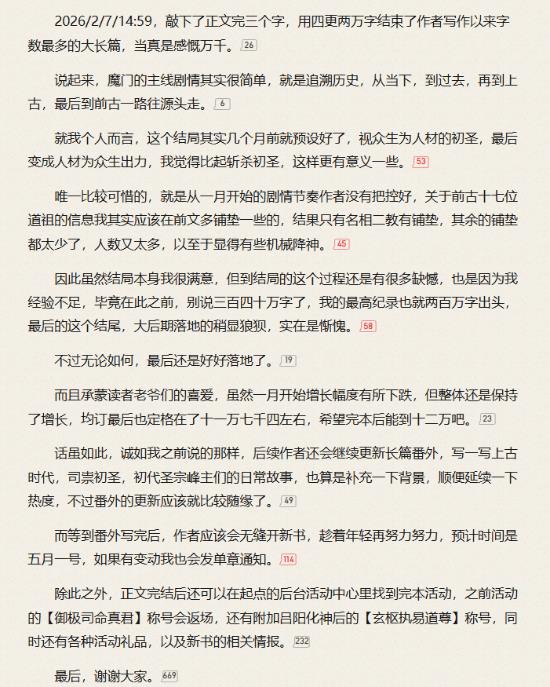 2026/2/7/14:59，敲下了正文完三个字，用四更两万字结束了作者写作以来字数最多的大长篇，当真是感慨万千。26

说起来，魔门的主线剧情其实很简单，就是追溯历史，从当下，到过去，再到上古，最后到前古一路往源头走。6

就我个人而言，这个结局其实几个月前就预设好了，视众生为人材的初圣，最后变成人材为众生出力，我觉得比起斩杀初圣，这样更有意义一些。53

唯一比较可惜的，就是从一月开始的剧情节奏作者没有把控好，关于前古十七位道祖的信息我其实应该在前文多铺垫一些的，结果只有名相二教有铺垫，其余的铺垫都太少了，人数又太多，以至于显得有些机械降神。45

因此虽然结局本身我很满意，但到结局的这个过程还是有很多缺憾，也是因为我经验不足，毕竟在此之前，别说三百四十万字了，我的最高纪录也就两百万字出头，最后的这个结尾，大后期落地的稍显狼狈，实在是惭愧。58

不过无论如何，最后还是好好落地了。19

而且承蒙读者老爷们的喜爱，虽然一月开始增长幅度有所下跌，但整体还是保持了增长，均订最后也定格在了十一万七千四左右，希望完本后能到十二万吧。23

话虽如此，诚如我之前说的那样，后续作者还会继续更新长篇番外，写一写上古时代，司祟初圣，初代圣宗峰主们的日常故事，也算是补充一下背景，顺便延续一下热度，不过番外的更新应该就比较随缘了。49

而等到番外写完后，作者应该会无缝开新书，趁着年轻再努力努力，预计时间是五月一号，如果有变动我也会发单章通知。114

除此之外，正文完结后还可以在起点的后台活动中心里找到完本活动，之前活动的【御极司命真君】称号会返场，还有附加吕阳化神后的【玄枢执易道尊】称号，同时还有各种活动礼品，以及新书的相关情报。232

最后，谢谢大家。669